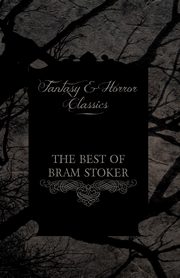 Fantasy & Horror Classics

THE BEST OF BRAM STOKER